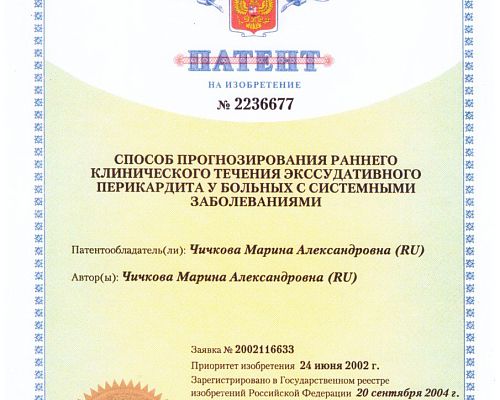 ПАТЕНТ

НА ИЗОБРЕТЕНИЕ

№ 2236677

СПОСОБ ПРОГНОЗИРОВАНИЯ РАННЕГО КЛИНИЧЕСКОГО ТЕЧЕНИЯ ЭКССУДАТИВНОГО ПЕРИКАРДИТА У БОЛЬНЫХ С СИСТЕМНЫМИ ЗАБОЛЕВАНИЯМИ

Патентообладатель(ли): Чичкова Марина Александровна (RU)

Автор(ы): Чичкова Марина Александровна (RU)

Заявка № 2002116633

Приоритет изобретения 24 июня 2002 г.

Зарегистрировано в Государственном реестре изобретений Российской Федерации 20 сентября 2004 г.